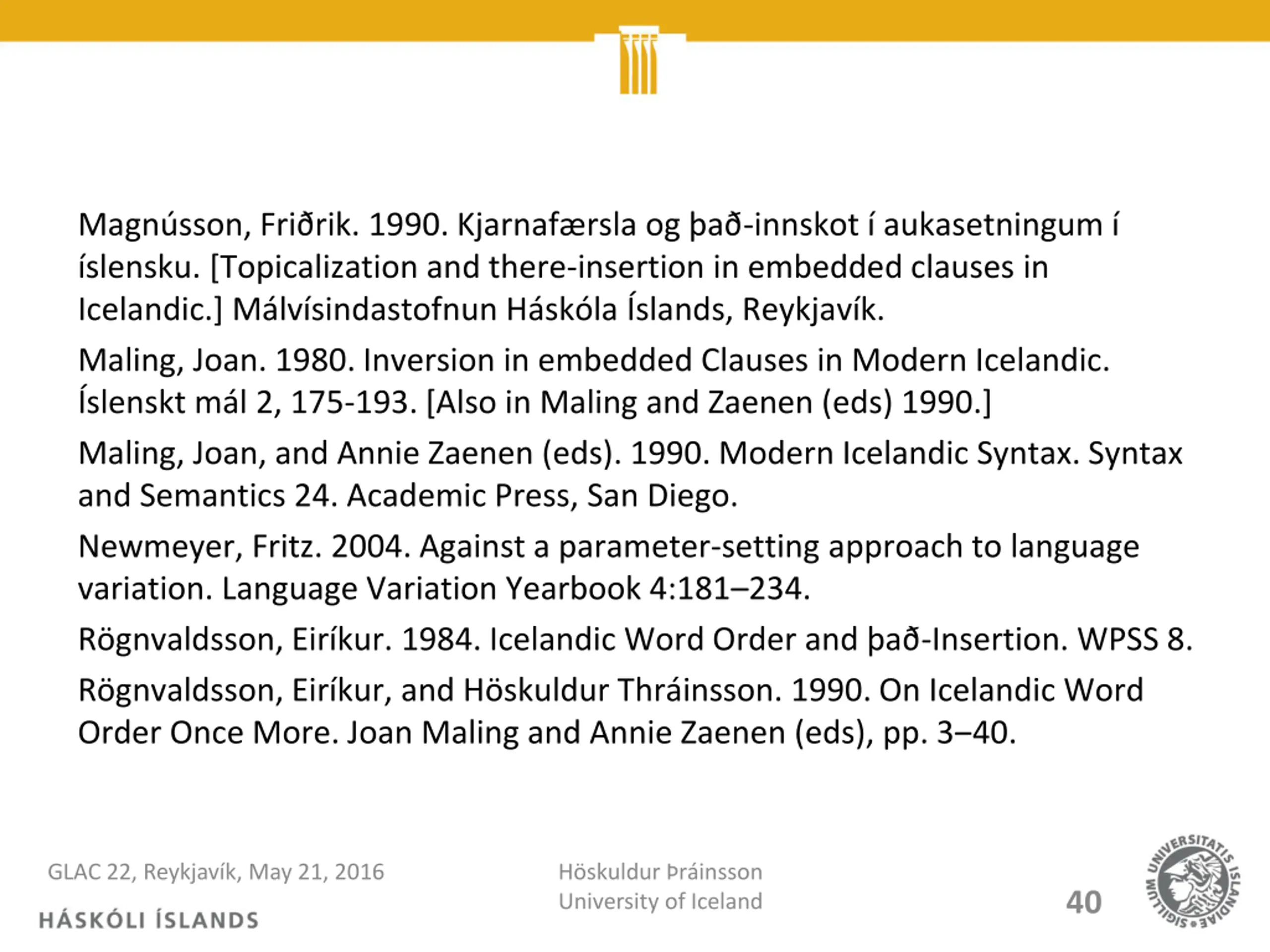 Magnússon, Friðrik. 1990. Kjarnafærsla og það-innskot í aukasetningum í íslensku. [Topicalization and there-insertion in embedded clauses in Icelandic.] Málvísindastofnun Háskóla Íslands, Reykjavík.

Maling, Joan. 1980. Inversion in embedded Clauses in Modern Icelandic. Íslenskt mál 2, 175-193. [Also in Maling and Zaenen (eds) 1990.]

Maling, Joan, and Annie Zaenen (eds). 1990. Modern Icelandic Syntax. Syntax and Semantics 24. Academic Press, San Diego.

Newmeyer, Fritz. 2004. Against a parameter-setting approach to language variation. Language Variation Yearbook 4:181–234.

Rögnvaldsson, Eiríkur. 1984. Icelandic Word Order and það-Insertion. WPSS 8.

Rögnvaldsson, Eiríkur, and Höskuldur Thráinsson. 1990. On Icelandic Word Order Once More. Joan Maling and Annie Zaenen (eds), pp. 3–40.

GLAC 22, Reykjavík, May 21, 2016

HÁSKÓLI ÍSLANDS

Höskuldur Þráinsson
University of Iceland

40

SIGILLUM UNIVERSITATIS ISLANDIAE